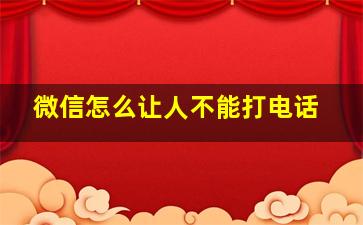 微信怎么让人不能打电话